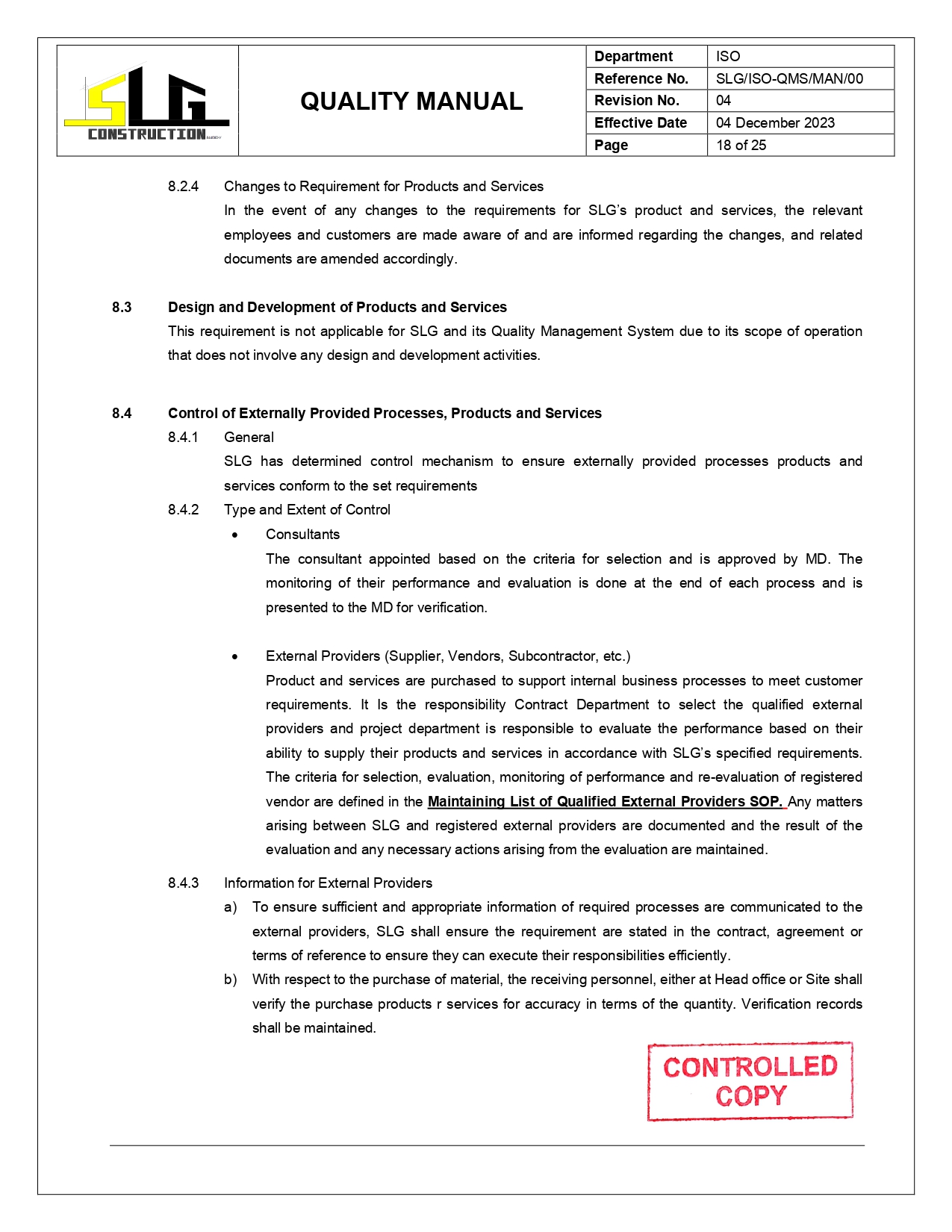 SLG CONSTRUCTION

QUALITY MANUAL

| Department | ISO |
|---|---|
| Reference No. | SLG/ISO-QMS/MAN/00 |
| Revision No. | 04 |
| Effective Date | 04 December 2023 |
| Page | 18 of 25 |

8.2.4 Changes to Requirement for Products and Services
In the event of any changes to the requirements for SLG's product and services, the relevant employees and customers are made aware of and are informed regarding the changes, and related documents are amended accordingly.

8.3 Design and Development of Products and Services
This requirement is not applicable for SLG and its Quality Management System due to its scope of operation that does not involve any design and development activities.

8.4 Control of Externally Provided Processes, Products and Services
8.4.1 General
SLG has determined control mechanism to ensure externally provided processes products and services conform to the set requirements
8.4.2 Type and Extent of Control
• Consultants
The consultant appointed based on the criteria for selection and is approved by MD. The monitoring of their performance and evaluation is done at the end of each process and is presented to the MD for verification.

• External Providers (Supplier, Vendors, Subcontractor, etc.)
Product and services are purchased to support internal business processes to meet customer requirements. It Is the responsibility Contract Department to select the qualified external providers and project department is responsible to evaluate the performance based on their ability to supply their products and services in accordance with SLG's specified requirements. The criteria for selection, evaluation, monitoring of performance and re-evaluation of registered vendor are defined in the Maintaining List of Qualified External Providers SOP. Any matters arising between SLG and registered external providers are documented and the result of the evaluation and any necessary actions arising from the evaluation are maintained.

8.4.3 Information for External Providers
a) To ensure sufficient and appropriate information of required processes are communicated to the external providers, SLG shall ensure the requirement are stated in the contract, agreement or terms of reference to ensure they can execute their responsibilities efficiently.
b) With respect to the purchase of material, the receiving personnel, either at Head office or Site shall verify the purchase products r services for accuracy in terms of the quantity. Verification records shall be maintained.

CONTROLLED COPY